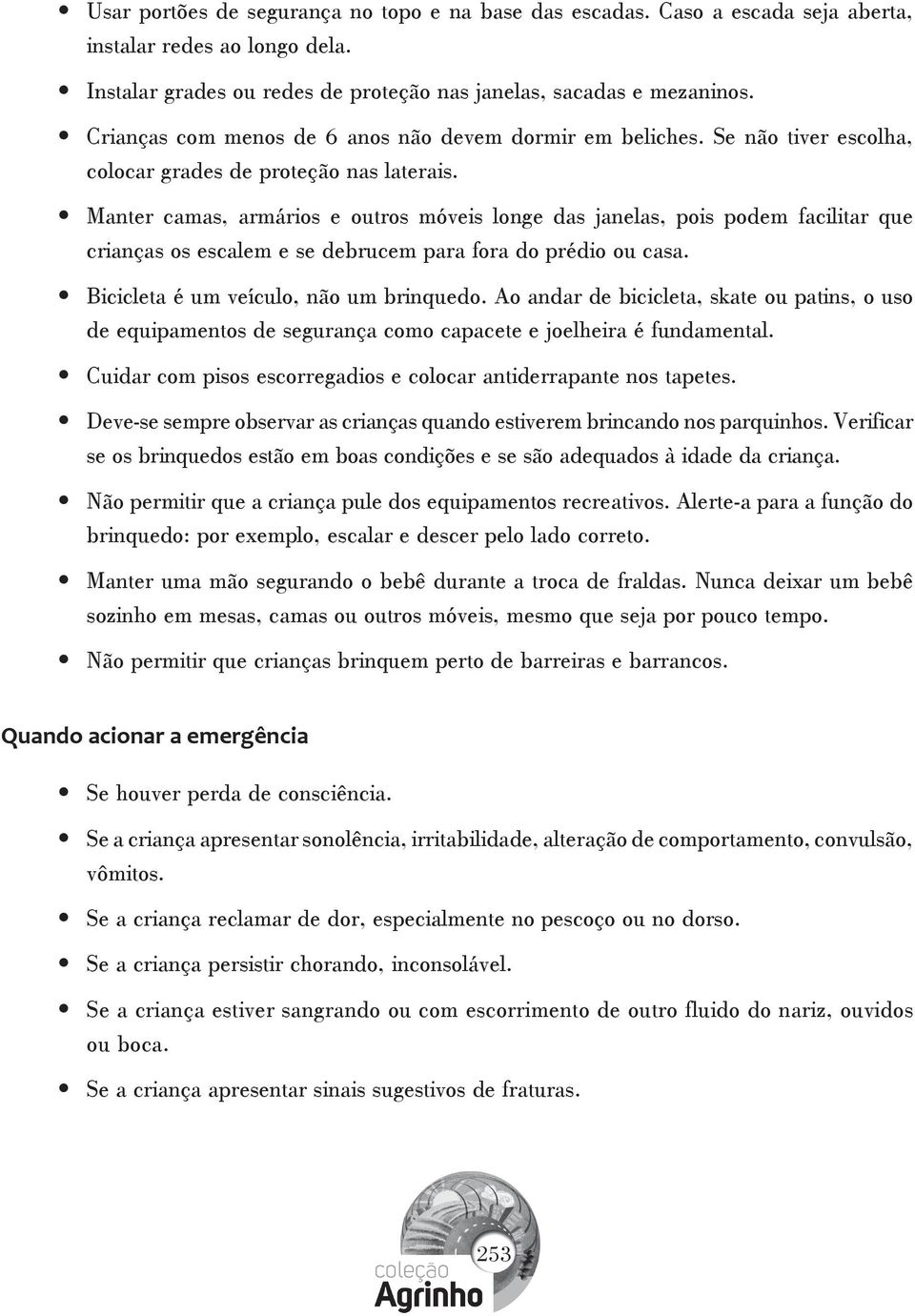 • Usar portões de segurança no topo e na base das escadas. Caso a escada seja aberta, instalar redes ao longo dela.

• Instalar grades ou redes de proteção nas janelas, sacadas e mezaninos.

• Crianças com menos de 6 anos não devem dormir em beliches. Se não tiver escolha, colocar grades de proteção nas laterais.

• Manter camas, armários e outros móveis longe das janelas, pois podem facilitar que crianças os escalem e se debrucem para fora do prédio ou casa.

• Bicicleta é um veículo, não um brinquedo. Ao andar de bicicleta, skate ou patins, o uso de equipamentos de segurança como capacete e joelheira é fundamental.

• Cuidar com pisos escorregadios e colocar antiderrapante nos tapetes.

• Deve-se sempre observar as crianças quando estiverem brincando nos parquinhos. Verificar se os brinquedos estão em boas condições e se são adequados à idade da criança.

• Não permitir que a criança pule dos equipamentos recreativos. Alerte-a para a função do brinquedo: por exemplo, escalar e descer pelo lado correto.

• Manter uma mão segurando o bebê durante a troca de fraldas. Nunca deixar um bebê sozinho em mesas, camas ou outros móveis, mesmo que seja por pouco tempo.

• Não permitir que crianças brinquem perto de barreiras e barrancos.

Quando acionar a emergência

• Se houver perda de consciência.

• Se a criança apresentar sonolência, irritabilidade, alteração de comportamento, convulsão, vômitos.

• Se a criança reclamar de dor, especialmente no pescoço ou no dorso.

• Se a criança persistir chorando, inconsolável.

• Se a criança estiver sangrando ou com escorrimento de outro fluido do nariz, ouvidos ou boca.

• Se a criança apresentar sinais sugestivos de fraturas.

253
coleção
Agrinho